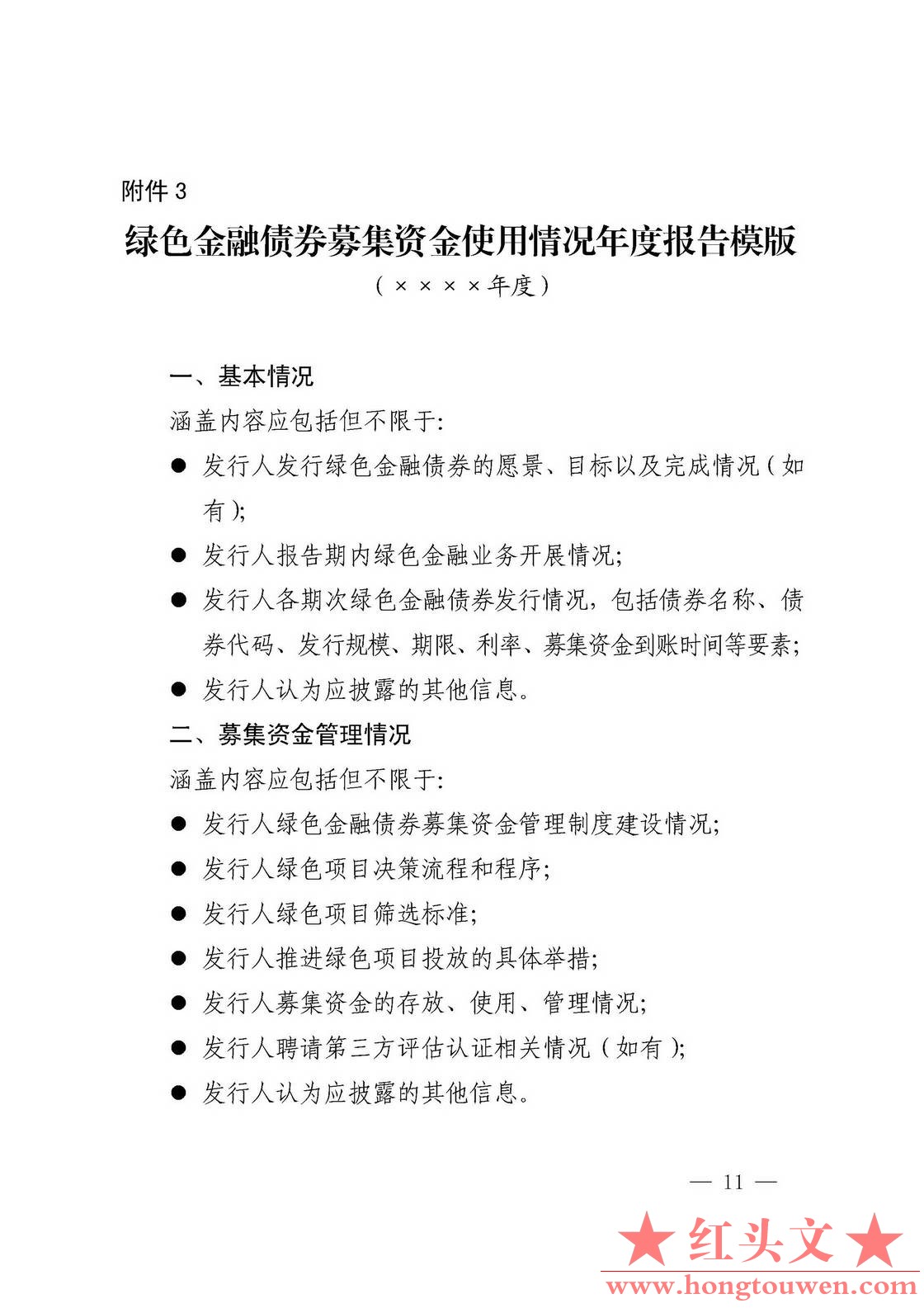 附件 3

绿色金融债券募集资金使用情况年度报告模版

（××××年度）

一、基本情况

涵盖内容应包括但不限于:

● 发行人发行绿色金融债券的愿景、目标以及完成情况（如有）;

● 发行人报告期内绿色金融业务开展情况;

● 发行人各期次绿色金融债券发行情况，包括债券名称、债券代码、发行规模、期限、利率、募集资金到账时间等要素;

● 发行人认为应披露的其他信息。

二、募集资金管理情况

涵盖内容应包括但不限于:

● 发行人绿色金融债券募集资金管理制度建设情况;

● 发行人绿色项目决策流程和程序;

● 发行人绿色项目筛选标准;

● 发行人推进绿色项目投放的具体举措;

● 发行人募集资金的存放、使用、管理情况;

● 发行人聘请第三方评估认证相关情况（如有）;

● 发行人认为应披露的其他信息。

— 11 —

★红头文★
www.hongtouwen.com